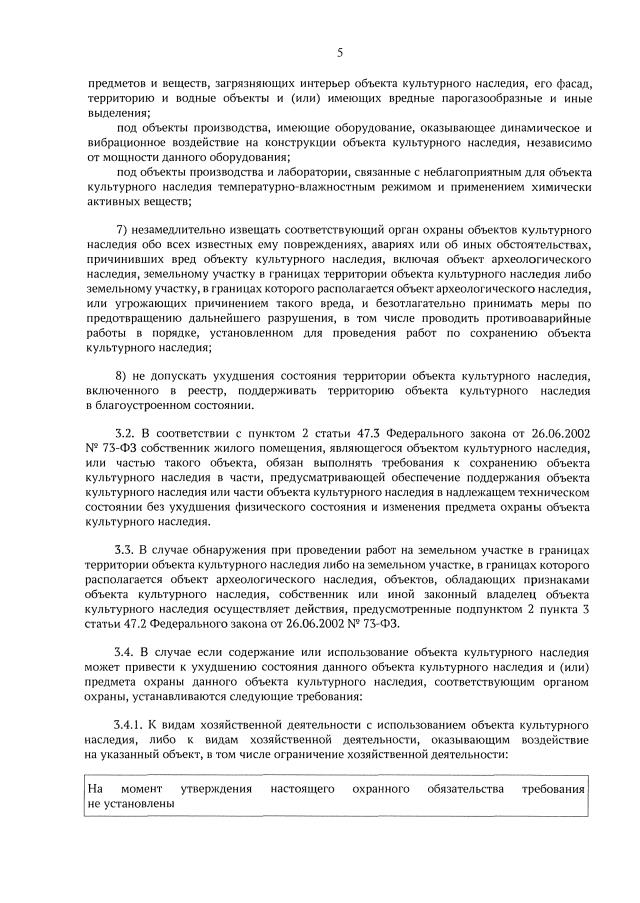 5

предметов и веществ, загрязняющих интерьер объекта культурного наследия, его фасад, территорию и водные объекты и (или) имеющих вредные парогазообразные и иные выделения;

под объекты производства, имеющие оборудование, оказывающее динамическое и вибрационное воздействие на конструкции объекта культурного наследия, независимо от мощности данного оборудования;

под объекты производства и лаборатории, связанные с неблагоприятным для объекта культурного наследия температурно-влажностным режимом и применением химически активных веществ;

7) незамедлительно извещать соответствующий орган охраны объектов культурного наследия обо всех известных ему повреждениях, авариях или об иных обстоятельствах, причинивших вред объекту культурного наследия, включая объект археологического наследия, земельному участку в границах территории объекта культурного наследия либо земельному участку, в границах которого располагается объект археологического наследия, или угрожающих причинением такого вреда, и безотлагательно принимать меры по предотвращению дальнейшего разрушения, в том числе проводить противоаварийные работы в порядке, установленном для проведения работ по сохранению объекта культурного наследия;

8) не допускать ухудшения состояния территории объекта культурного наследия, включенного в реестр, поддерживать территорию объекта культурного наследия в благоустроенном состоянии.

3.2. В соответствии с пунктом 2 статьи 47.3 Федерального закона от 26.06.2002 № 73-ФЗ собственник жилого помещения, являющегося объектом культурного наследия, или частью такого объекта, обязан выполнять требования к сохранению объекта культурного наследия в части, предусматривающей обеспечение поддержания объекта культурного наследия или части объекта культурного наследия в надлежащем техническом состоянии без ухудшения физического состояния и изменения предмета охраны объекта культурного наследия.

3.3. В случае обнаружения при проведении работ на земельном участке в границах территории объекта культурного наследия либо на земельном участке, в границах которого располагается объект археологического наследия, объектов, обладающих признаками объекта культурного наследия, собственник или иной законный владелец объекта культурного наследия осуществляет действия, предусмотренные подпунктом 2 пункта 3 статьи 47.2 Федерального закона от 26.06.2002 № 73-ФЗ.

3.4. В случае если содержание или использование объекта культурного наследия может привести к ухудшению состояния данного объекта культурного наследия и (или) предмета охраны данного объекта культурного наследия, соответствующим органом охраны, устанавливаются следующие требования:

3.4.1. К видам хозяйственной деятельности с использованием объекта культурного наследия, либо к видам хозяйственной деятельности, оказывающим воздействие на указанный объект, в том числе ограничение хозяйственной деятельности:

На момент утверждения настоящего охранного обязательства требования не установлены